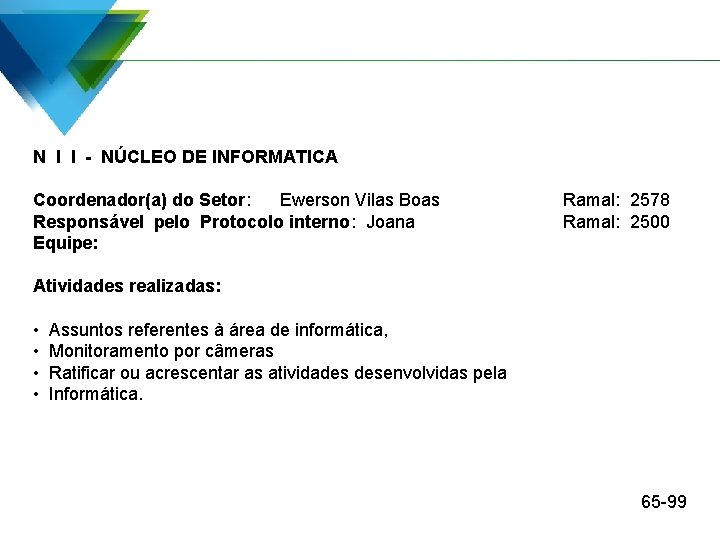 N I I - NÚCLEO DE INFORMATICA

Coordenador(a) do Setor: Ewerson Vilas Boas Ramal: 2578
Responsável pelo Protocolo interno: Joana Ramal: 2500
Equipe:

Atividades realizadas:

• Assuntos referentes à área de informática,
• Monitoramento por câmeras
• Ratificar ou acrescentar as atividades desenvolvidas pela
• Informática.

65-99